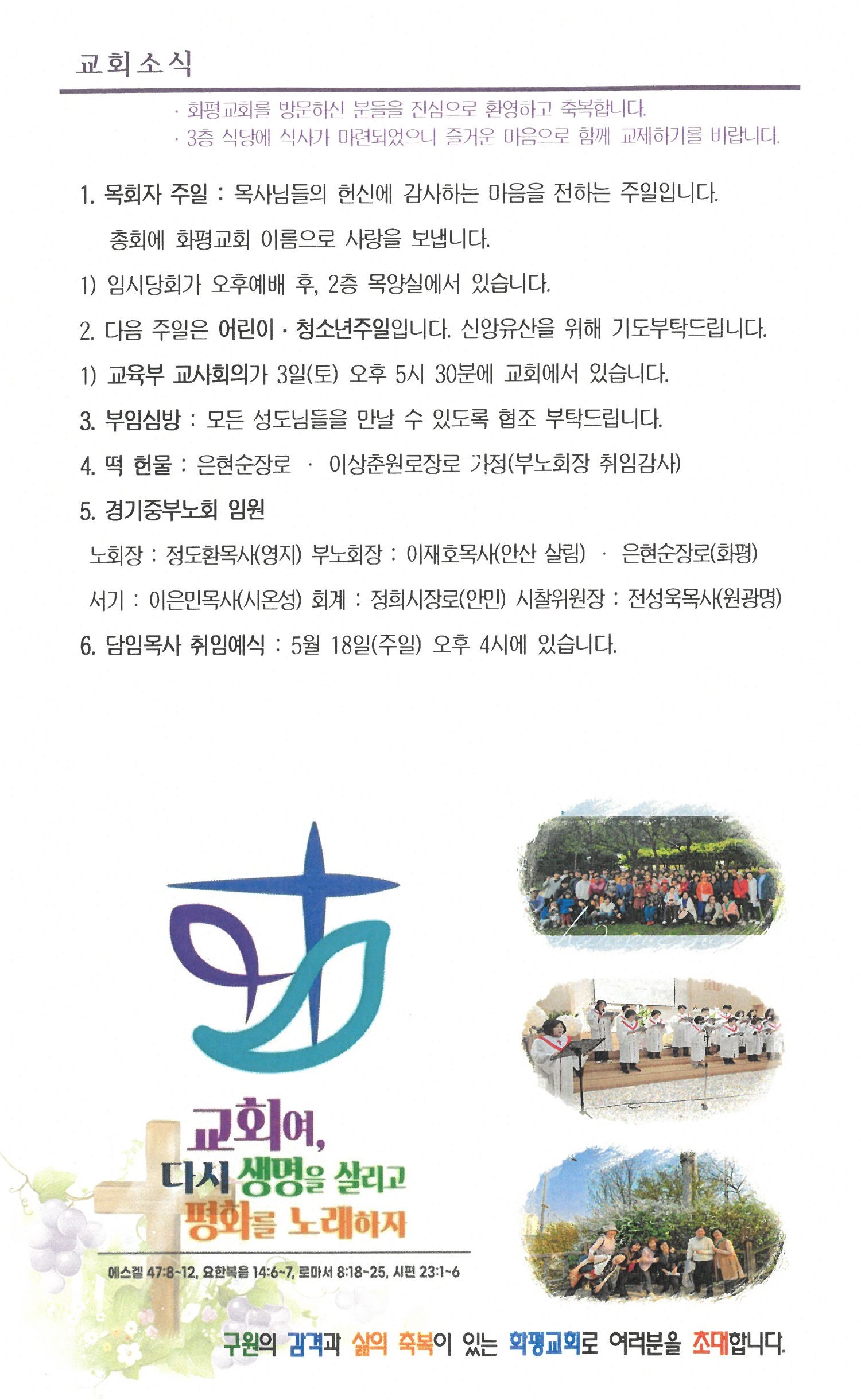 교회소식

· 화평교회를 방문하신 분들을 진심으로 환영하고 축복합니다.
· 3층 식당에 식사가 마련되었으니 즐거운 마음으로 함께 교제하기를 바랍니다.

1. 목회자 주일 : 목사님들의 헌신에 감사하는 마음을 전하는 주일입니다. 총회에 화평교회 이름으로 사랑을 보냅니다.

1) 임시당회가 오후예배 후, 2층 목양실에서 있습니다.

2. 다음 주일은 어린이 · 청소년주일입니다. 신앙유산을 위해 기도부탁드립니다.

1) 교육부 교사회의가 3일(토) 오후 5시 30분에 교회에서 있습니다.

3. 부임심방 : 모든 성도님들을 만날 수 있도록 협조 부탁드립니다.

4. 떡 헌물 : 은현순장로 · 이상춘원로장로 가정(부노회장 취임감사)

5. 경기중부노회 임원

노회장 : 정도환목사(영지) 부노회장 : 이재호목사(안산 살림) · 은현순장로(화평)

서기 : 이은민목사(시온성) 회계 : 정희시장로(안민) 시찰위원장 : 전성욱목사(원광명)

6. 담임목사 취임예식 : 5월 18일(주일) 오후 4시에 있습니다.

교회여,
다시 생명을 살리고
평화를 노래하자

에스겔 47:8~12, 요한복음 14:6~7, 로마서 8:18~25, 시편 23:1~6

구원의 감격과 삶의 축복이 있는 화평교회로 여러분을 초대합니다.